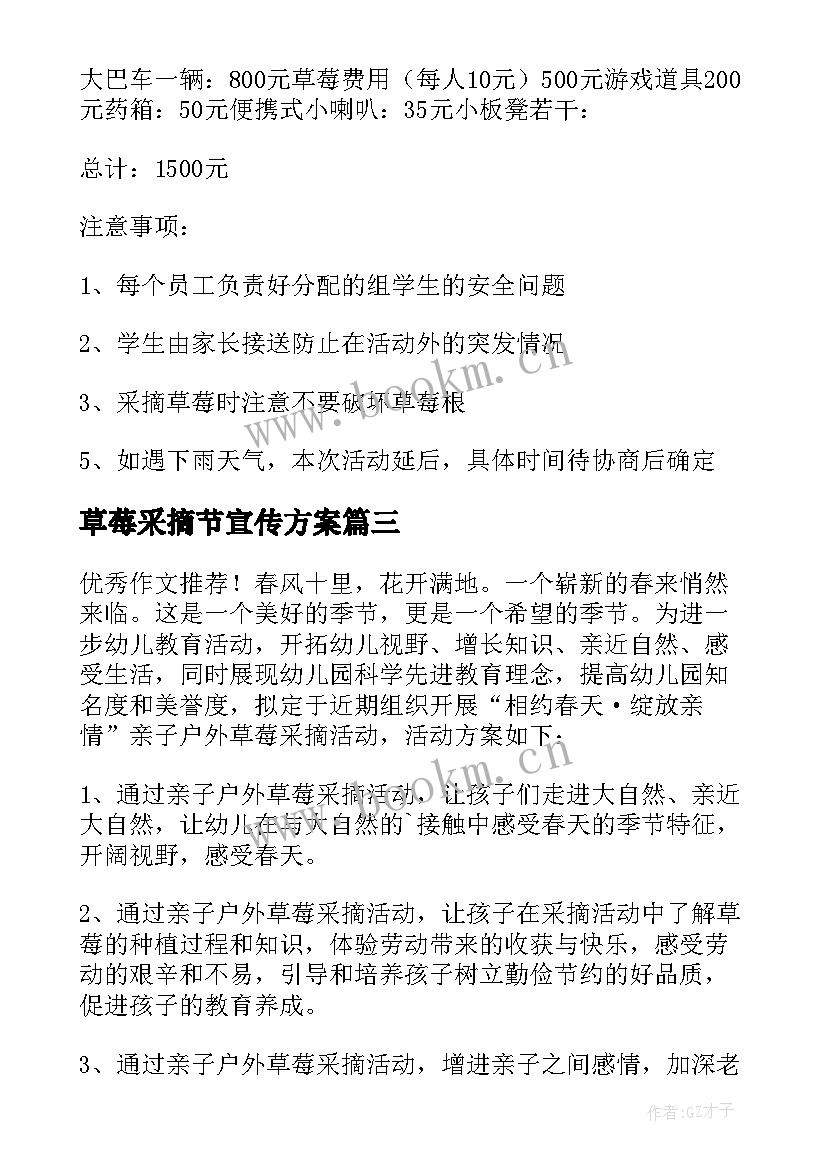 大巴车一辆：800元草莓费用（每人10元）500元游戏道具200元药箱：50元便携式小喇叭：35元小板凳若干：

总计：1500元

注意事项：

1、每个员工负责好分配的组学生的安全问题

2、学生由家长接送防止在活动外的突发情况

3、采摘草莓时注意不要破坏草莓根

5、如遇下雨天气，本次活动延后，具体时间待协商后确定

草莓采摘节宣传方案篇三

优秀作文推荐！春风十里，花开满地。一个崭新的春来悄然来临。这是一个美好的季节，更是一个希望的季节。为进一步幼儿教育活动，开拓幼儿视野、增长知识、亲近自然、感受生活，同时展现幼儿园科学先进教育理念，提高幼儿园知名度和美誉度，拟定于近期组织开展“相约春天·绽放亲情”亲子户外草莓采摘活动，活动方案如下：

1、通过亲子户外草莓采摘活动，让孩子们走进大自然、亲近大自然，让幼儿在与大自然的`接触中感受春天的季节特征，开阔视野，感受春天。

2、通过亲子户外草莓采摘活动，让孩子在采摘活动中了解草莓的种植过程和知识，体验劳动带来的收获与快乐，感受劳动的艰辛和不易，引导和培养孩子树立勤俭节约的好品质，促进孩子的教育养成。

3、通过亲子户外草莓采摘活动，增进亲子之间感情，加深老

www.bookm.cn

www.bookm.cn

作者:GZ才子